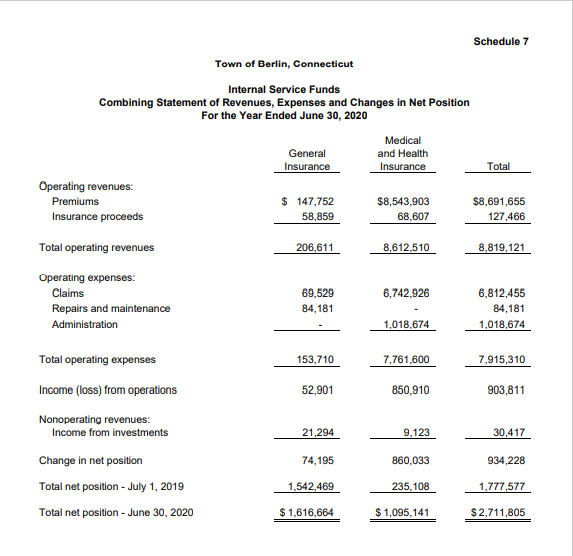 Schedule 7

Town of Berlin, Connecticut

Internal Service Funds
Combining Statement of Revenues, Expenses and Changes in Net Position
For the Year Ended June 30, 2020

| | General Insurance | Medical and Health Insurance | Total |
|---|---|---|---|
| Operating revenues: | | | |
| Premiums | $ 147,752 | $8,543,903 | $8,691,655 |
| Insurance proceeds | 58,859 | 68,607 | 127,466 |
| Total operating revenues | 206,611 | 8,612,510 | 8,819,121 |
| Operating expenses: | | | |
| Claims | 69,529 | 6,742,926 | 6,812,455 |
| Repairs and maintenance | 84,181 | - | 84,181 |
| Administration | - | 1,018,674 | 1,018,674 |
| Total operating expenses | 153,710 | 7,761,600 | 7,915,310 |
| Income (loss) from operations | 52,901 | 850,910 | 903,811 |
| Nonoperating revenues: | | | |
| Income from investments | 21,294 | 9,123 | 30,417 |
| Change in net position | 74,195 | 860,033 | 934,228 |
| Total net position - July 1, 2019 | 1,542,469 | 235,108 | 1,777,577 |
| Total net position - June 30, 2020 | $ 1,616,664 | $ 1,095,141 | $ 2,711,805 |